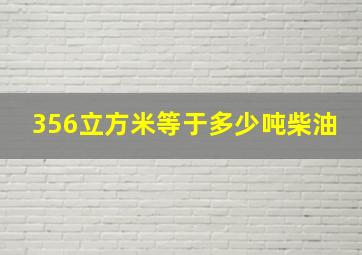 356立方米等于多少吨柴油